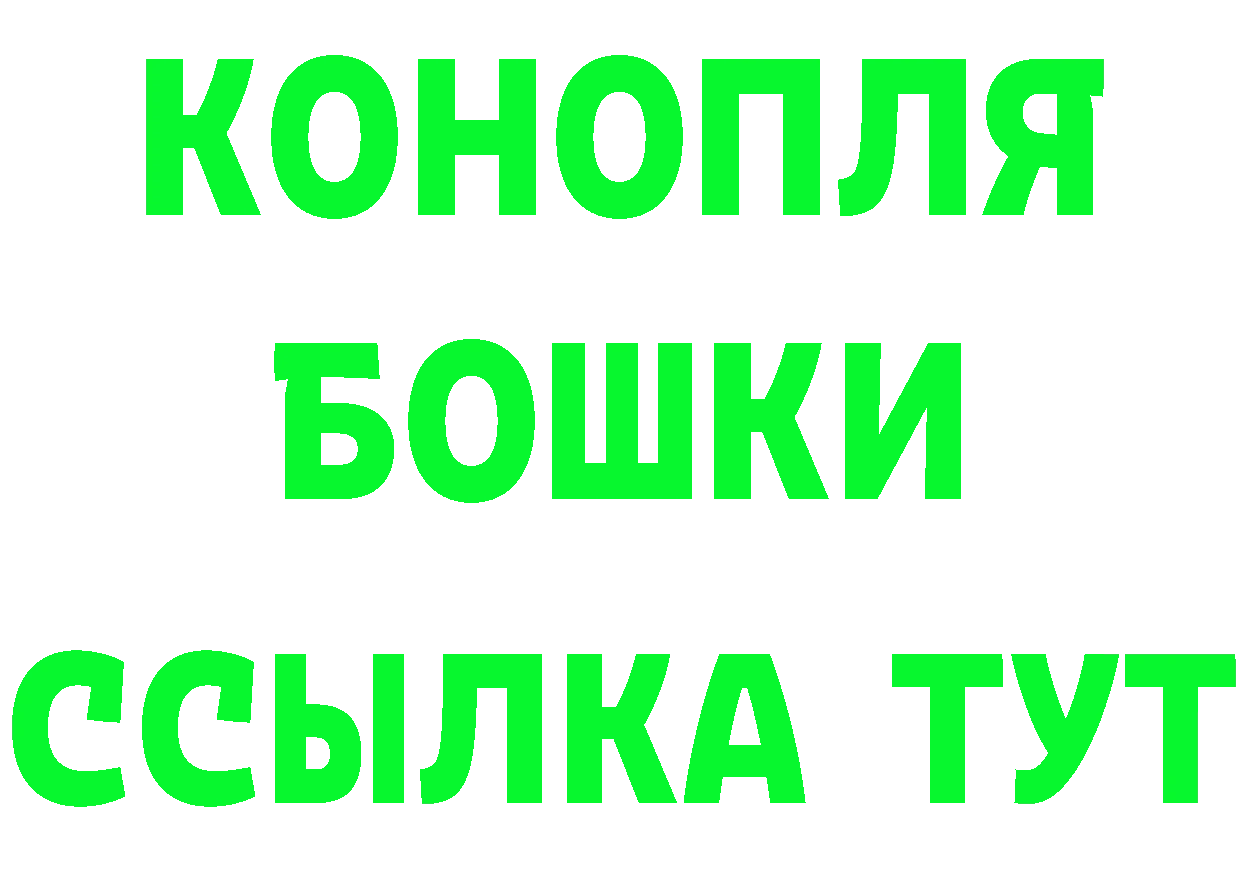 КОНОПЛЯ
БОШКИ
ССЫЛКА ТУТ